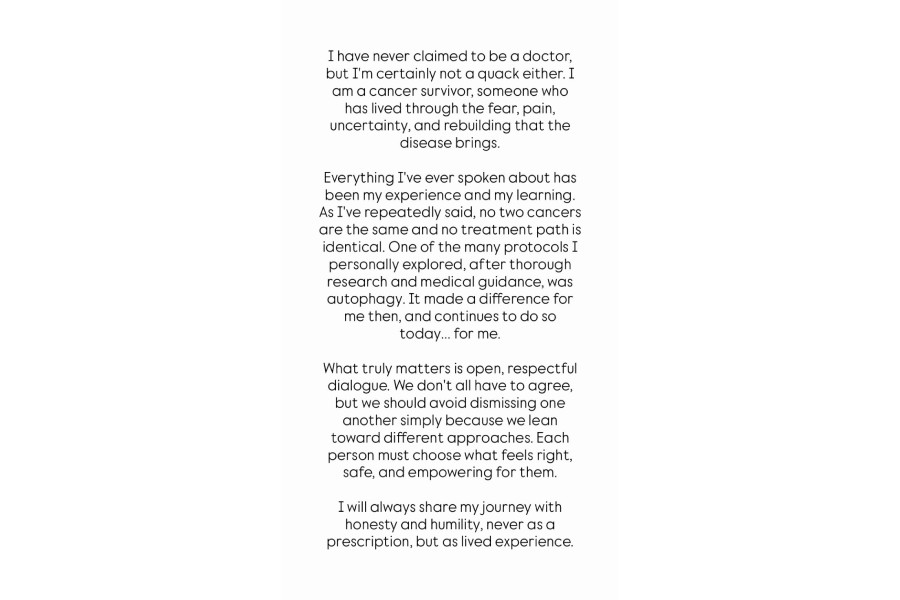 I have never claimed to be a doctor, but I'm certainly not a quack either. I am a cancer survivor, someone who has lived through the fear, pain, uncertainty, and rebuilding that the disease brings.

Everything I've ever spoken about has been my experience and my learning. As I've repeatedly said, no two cancers are the same and no treatment path is identical. One of the many protocols I personally explored, after thorough research and medical guidance, was autophagy. It made a difference for me then, and continues to do so today... for me.

What truly matters is open, respectful dialogue. We don't all have to agree, but we should avoid dismissing one another simply because we lean toward different approaches. Each person must choose what feels right, safe, and empowering for them.

I will always share my journey with honesty and humility, never as a prescription, but as lived experience.